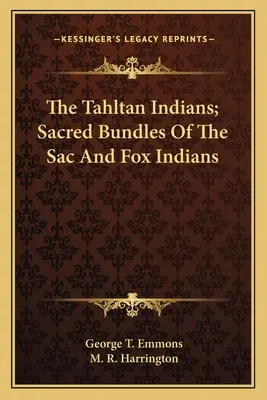 —KESSINGER'S LEGACY REPRINTS—

The Tahltan Indians; Sacred Bundles Of The Sac And Fox Indians

George T. Emmons
M. R. Harrington